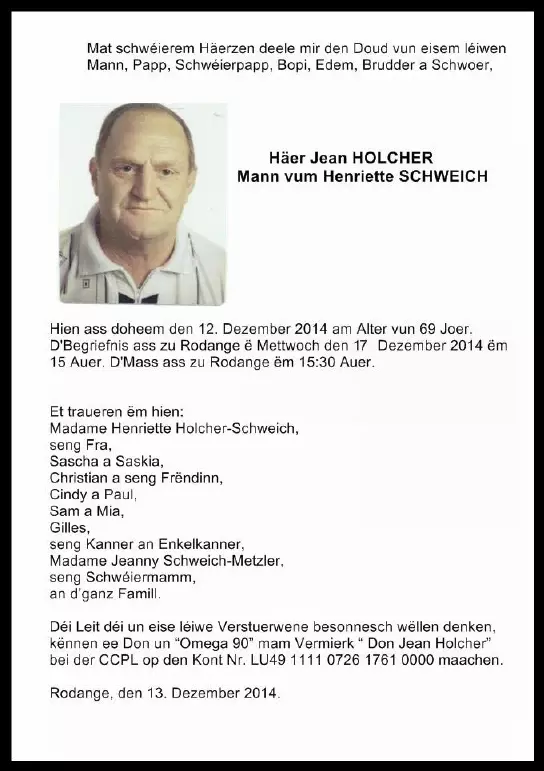 Mat schwéierem Häerzen deele mir den Doud vun eisem léiwen Mann, Papp, Schwéierpapp, Bopi, Edem, Brudder a Schwoer,

Häer Jean HOLCHER
Mann vum Henriette SCHWEICH

Hien ass doheem den 12. Dezember 2014 am Alter vun 69 Joer. D'Begriefnis ass zu Rodange ë Mettwoch den 17 Dezember 2014 ëm 15 Auer. D'Mass ass zu Rodange ëm 15:30 Auer.

Et traueren ëm hien:
Madame Henriette Holcher-Schweich,
seng Fra,
Sascha a Saskia,
Christian a seng Frëndinn,
Cindy a Paul,
Sam a Mia,
Gilles,
seng Kanner an Enkelkanner,
Madame Jeanny Schweich-Metzler,
seng Schwéiermamm,
an d'ganz Famill.

Déi Leit déi un eise léiwe Verstuerwene besonnesch wëllen denken, kënnen ee Don un "Omega 90" mam Vermierk " Don Jean Holcher" bei der CCPL op den Kont Nr. LU49 1111 0726 1761 0000 maachen.

Rodange, den 13. Dezember 2014.